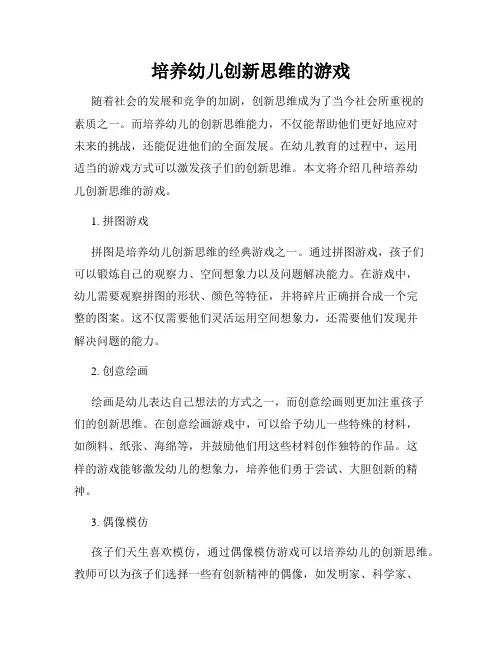 培养幼儿创新思维的游戏

随着社会的发展和竞争的加剧，创新思维成为了当今社会所重视的素质之一。而培养幼儿的创新思维能力，不仅能帮助他们更好地应对未来的挑战，还能促进他们的全面发展。在幼儿教育的过程中，运用适当的游戏方式可以激发孩子们的创新思维。本文将介绍几种培养幼儿创新思维的游戏。

1. 拼图游戏

拼图是培养幼儿创新思维的经典游戏之一。通过拼图游戏，孩子们可以锻炼自己的观察力、空间想象力以及问题解决能力。在游戏中，幼儿需要观察拼图的形状、颜色等特征，并将碎片正确拼合成一个完整的图案。这不仅需要他们灵活运用空间想象力，还需要他们发现并解决问题的能力。

2. 创意绘画

绘画是幼儿表达自己想法的方式之一，而创意绘画则更加注重孩子们的创新思维。在创意绘画游戏中，可以给予幼儿一些特殊的材料，如颜料、纸张、海绵等，并鼓励他们用这些材料创作独特的作品。这样的游戏能够激发幼儿的想象力，培养他们勇于尝试、大胆创新的精神。

3. 偶像模仿

孩子们天生喜欢模仿，通过偶像模仿游戏可以培养幼儿的创新思维。教师可以为孩子们选择一些有创新精神的偶像，如发明家、科学家、